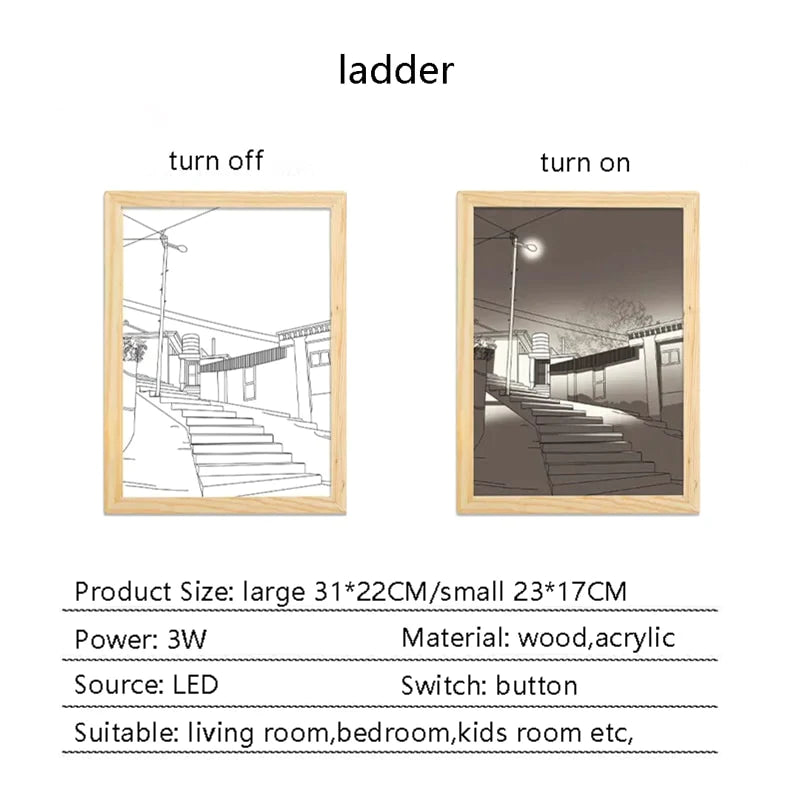 ladder

turn off

turn on

Product Size: large 31*22CM/small 23*17CM

Power: 3W

Material: wood,acrylic

Source: LED

Switch: button

Suitable: living room,bedroom,kids room etc,